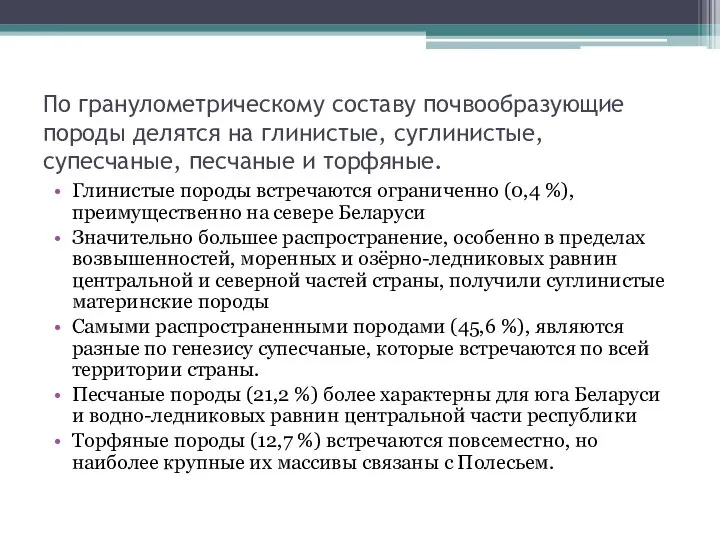 По гранулометрическому составу почвообразующие породы делятся на глинистые, суглинистые, супесчаные, песчаные и торфяные.

• Глинистые породы встречаются ограниченно (0,4 %), преимущественно на севере Беларуси
• Значительно большее распространение, особенно в пределах возвышенностей, моренных и озёрно-ледниковых равнин центральной и северной частей страны, получили суглинистые материнские породы
• Самыми распространенными породами (45,6 %), являются разные по генезису супесчаные, которые встречаются по всей территории страны.
• Песчаные породы (21,2 %) более характерны для юга Беларуси и водно-ледниковых равнин центральной части республики
• Торфяные породы (12,7 %) встречаются повсеместно, но наиболее крупные их массивы связаны с Полесьем.